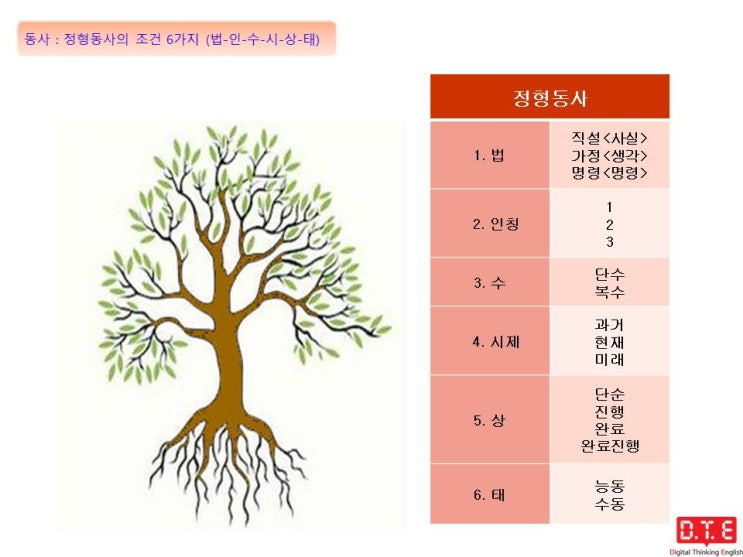 동사 : 정형동사의 조건 6가지 (법-인-수-시-상-태)

| 정형동사 | |
|---|---|
| 1. 법 | 직설<사실> 가정<생각> 명령<명령> |
| 2. 인칭 | 1 2 3 |
| 3. 수 | 단수 복수 |
| 4. 시제 | 과거 현재 미래 |
| 5. 상 | 단순 진행 완료 완료진행 |
| 6. 태 | 능동 수동 |

D.T.E
Digital Thinking English